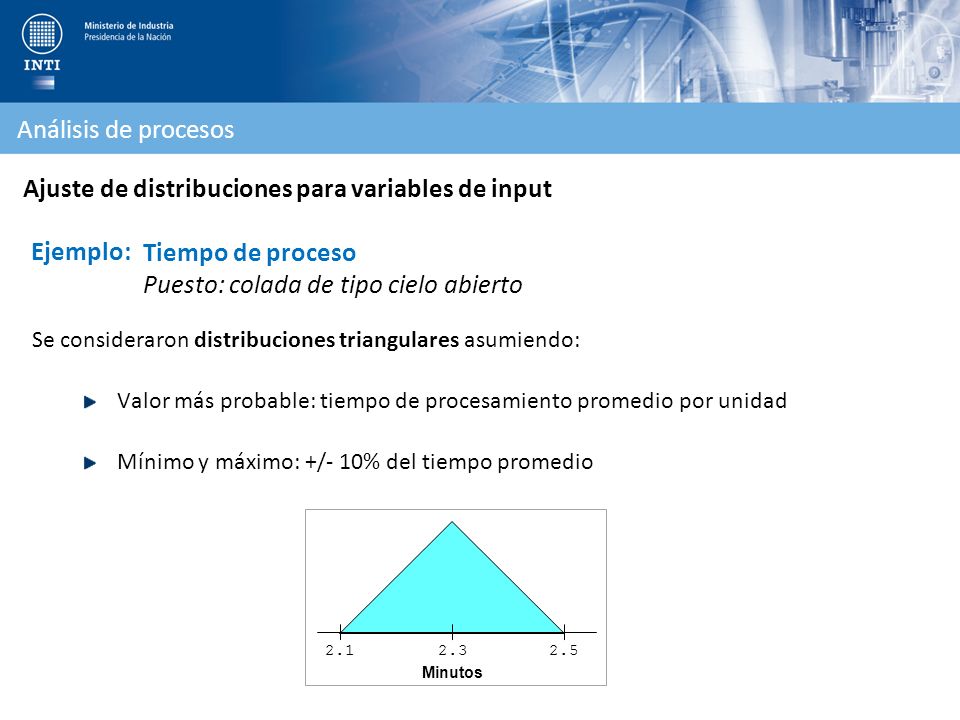 Ministerio de Industria
Presidencia de la Nación

INTI

Análisis de procesos

Ajuste de distribuciones para variables de input

Ejemplo: Tiempo de proceso
Puesto: colada de tipo cielo abierto

Se consideraron distribuciones triangulares asumiendo:

Valor más probable: tiempo de procesamiento promedio por unidad

Mínimo y máximo: +/- 10% del tiempo promedio

2.1 2.3 2.5
Minutos